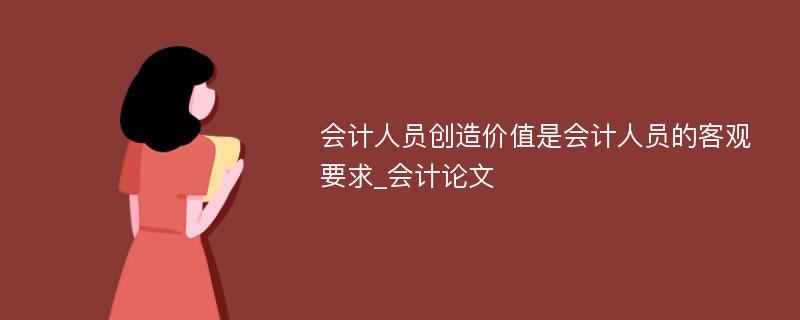 会计人员创造价值是会计人员的客观要求_会计论文